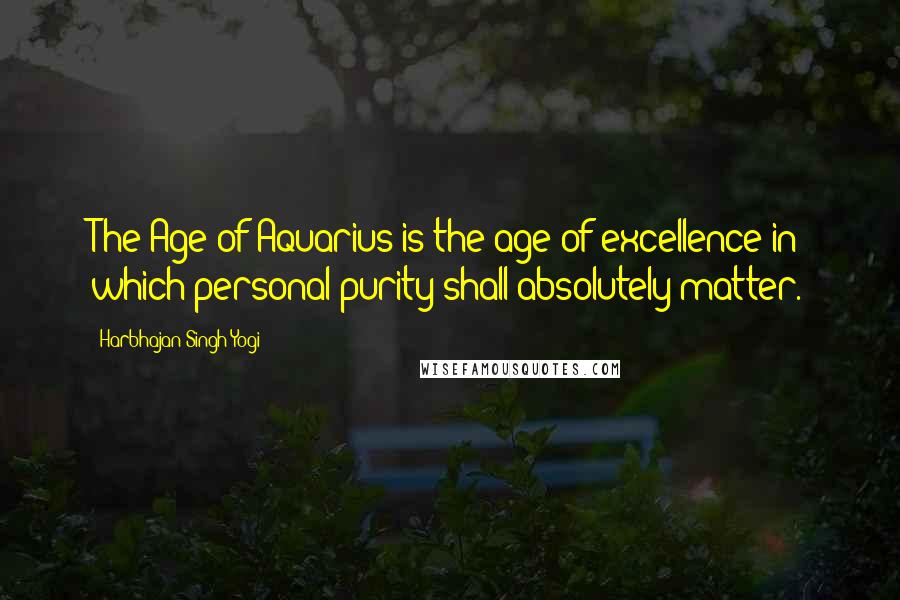 The Age of Aquarius is the age of excellence in which personal purity shall absolutely matter.

Harbhajan Singh Yogi

WISEFAMOUSQUOTES.COM